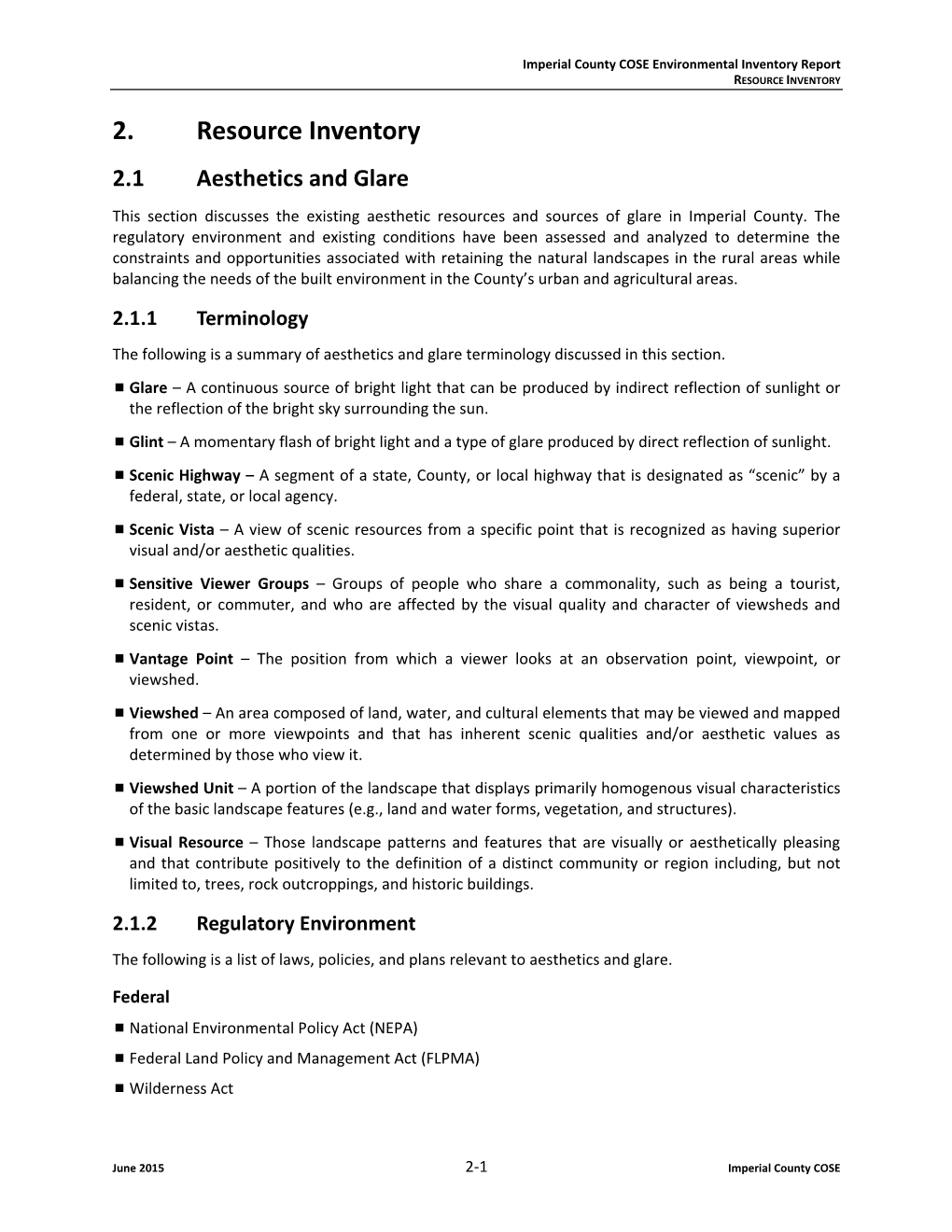 Imperial County COSE Environmental Inventory Report
RESOURCE INVENTORY

2. Resource Inventory

2.1 Aesthetics and Glare

This section discusses the existing aesthetic resources and sources of glare in Imperial County. The regulatory environment and existing conditions have been assessed and analyzed to determine the constraints and opportunities associated with retaining the natural landscapes in the rural areas while balancing the needs of the built environment in the County's urban and agricultural areas.

2.1.1 Terminology

The following is a summary of aesthetics and glare terminology discussed in this section.

■ Glare – A continuous source of bright light that can be produced by indirect reflection of sunlight or the reflection of the bright sky surrounding the sun.

■ Glint – A momentary flash of bright light and a type of glare produced by direct reflection of sunlight.

■ Scenic Highway – A segment of a state, County, or local highway that is designated as "scenic" by a federal, state, or local agency.

■ Scenic Vista – A view of scenic resources from a specific point that is recognized as having superior visual and/or aesthetic qualities.

■ Sensitive Viewer Groups – Groups of people who share a commonality, such as being a tourist, resident, or commuter, and who are affected by the visual quality and character of viewsheds and scenic vistas.

■ Vantage Point – The position from which a viewer looks at an observation point, viewpoint, or viewshed.

■ Viewshed – An area composed of land, water, and cultural elements that may be viewed and mapped from one or more viewpoints and that has inherent scenic qualities and/or aesthetic values as determined by those who view it.

■ Viewshed Unit – A portion of the landscape that displays primarily homogenous visual characteristics of the basic landscape features (e.g., land and water forms, vegetation, and structures).

■ Visual Resource – Those landscape patterns and features that are visually or aesthetically pleasing and that contribute positively to the definition of a distinct community or region including, but not limited to, trees, rock outcroppings, and historic buildings.

2.1.2 Regulatory Environment

The following is a list of laws, policies, and plans relevant to aesthetics and glare.

Federal

■ National Environmental Policy Act (NEPA)

■ Federal Land Policy and Management Act (FLPMA)

■ Wilderness Act

June 2015 2-1 Imperial County COSE